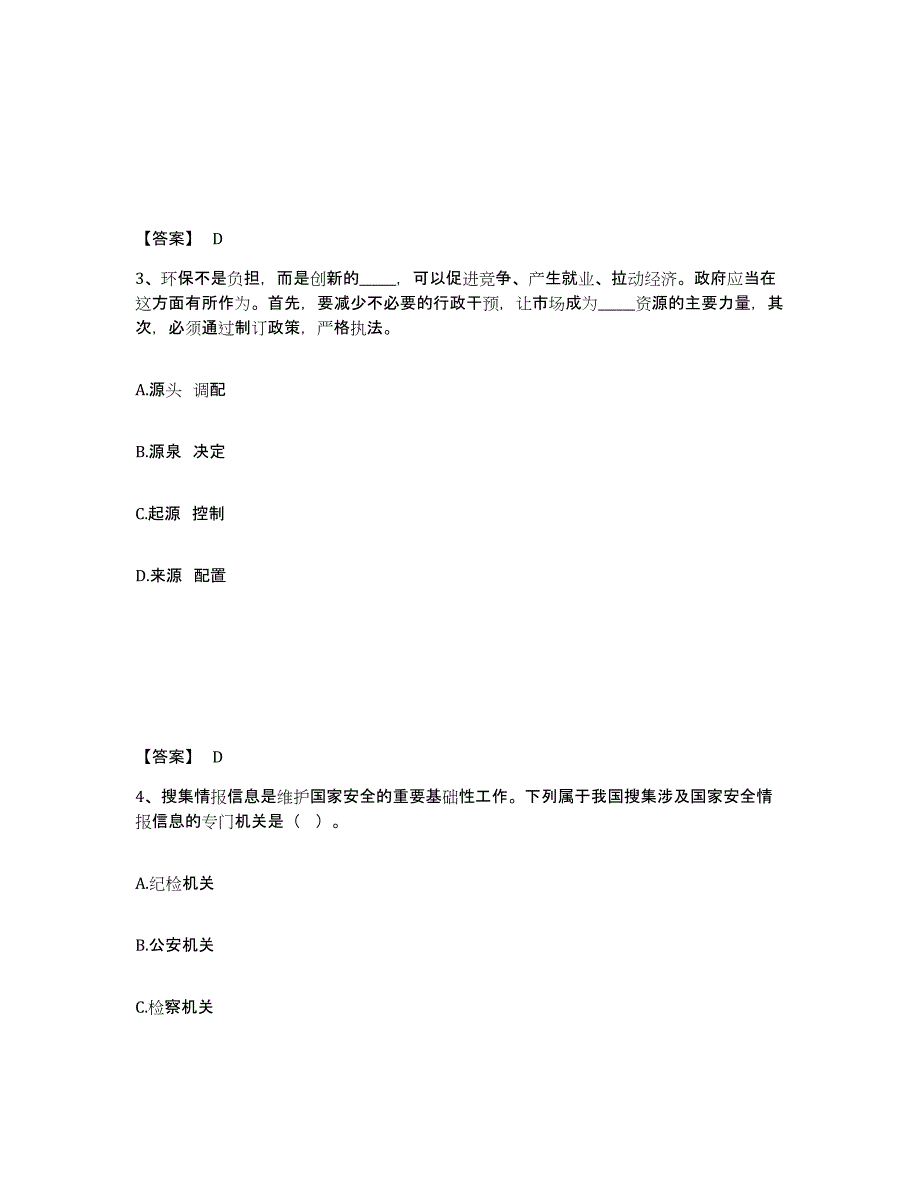 【答案】 D

3、环保不是负担，而是创新的_____，可以促进竞争、产生就业、拉动经济。政府应当在这方面有所作为。首先，要减少不必要的行政干预，让市场成为_____资源的主要力量，其次，必须通过制订政策，严格执法。

A.源头 调配

B.源泉 决定

C.起源 控制

D.来源 配置

【答案】 D

4、搜集情报信息是维护国家安全的重要基础性工作。下列属于我国搜集涉及国家安全情报信息的专门机关是（ ）。

A.纪检机关

B.公安机关

C.检察机关